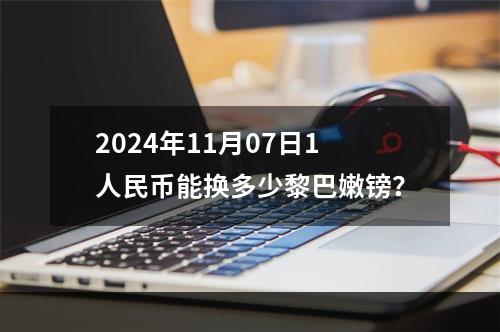 2024年11月07日1人民币能换多少黎巴嫩镑?